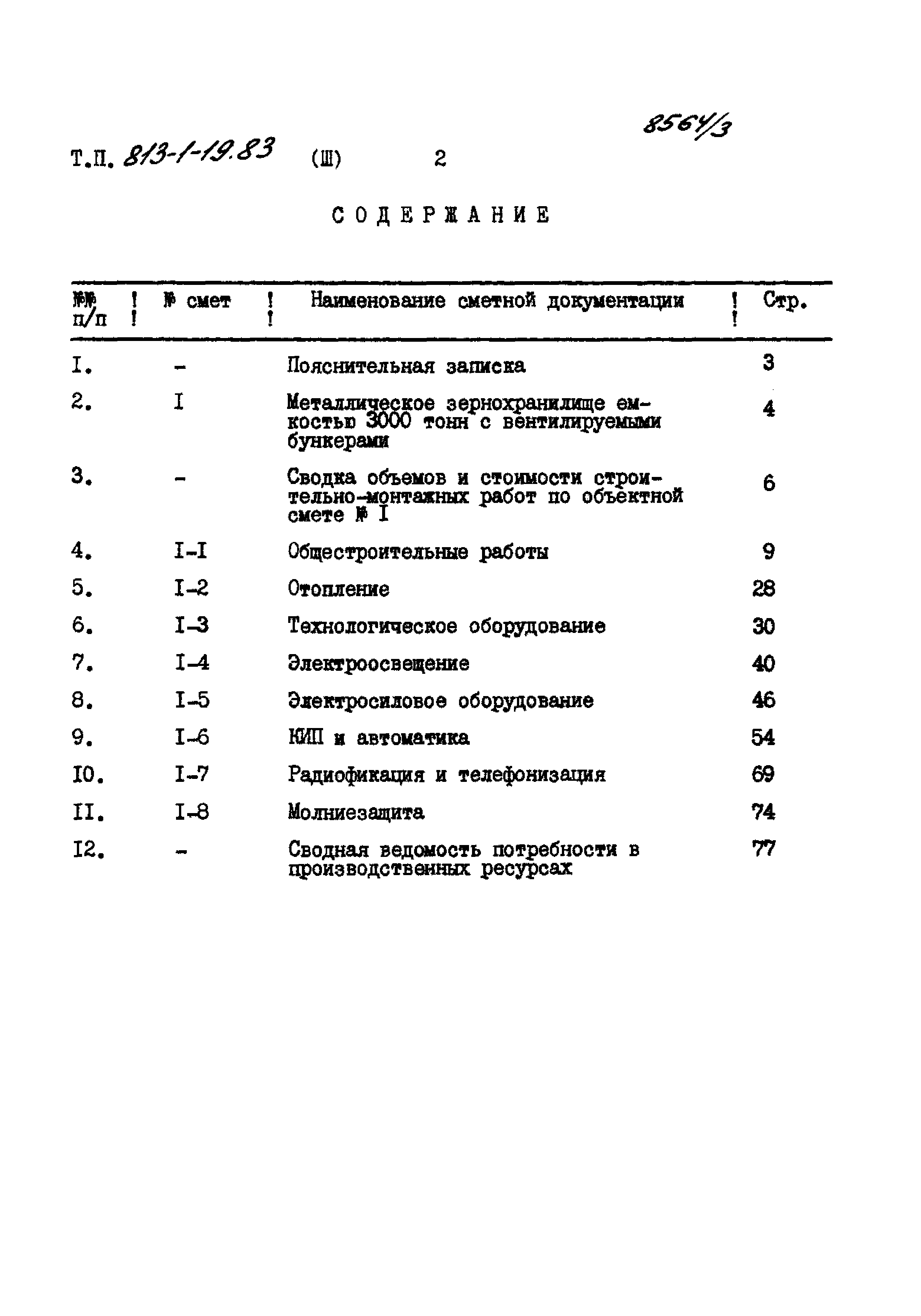 8564/3

Т.П. 813-1-19.83 (Ш) 2

СОДЕРЖАНИЕ

| №№ п/п | № смет | Наименование сметной документации | Стр. |
|---|---|---|---|
| I. | - | Пояснительная записка | 3 |
| 2. | I | Металлическое зернохранилище емкостью 3000 тонн с вентилируемыми бункерами | 4 |
| 3. | - | Сводка объемов и стоимости строительно-монтажных работ по объектной смете № I | 6 |
| 4. | I-I | Общестроительные работы | 9 |
| 5. | I-2 | Отопление | 28 |
| 6. | I-3 | Технологическое оборудование | 30 |
| 7. | I-4 | Электроосвещение | 40 |
| 8. | I-5 | Электросиловое оборудование | 46 |
| 9. | I-6 | КИП и автоматика | 54 |
| I0. | I-7 | Радиофикация и телефонизация | 69 |
| II. | I-8 | Молниезащита | 74 |
| I2. | - | Сводная ведомость потребности в производственных ресурсах | 77 |